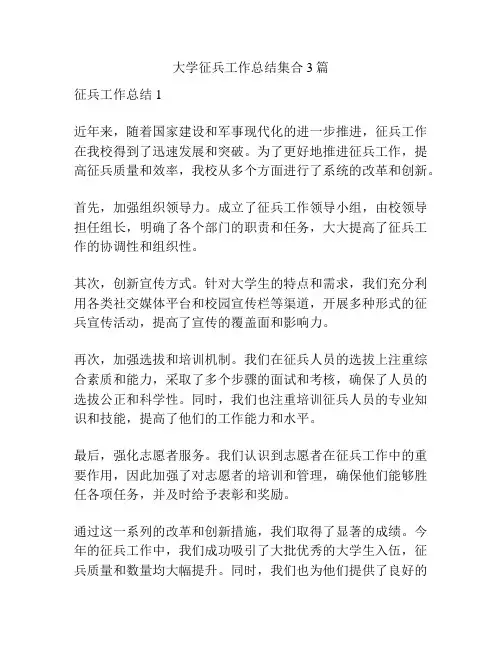 大学征兵工作总结集合3篇

征兵工作总结1

近年来，随着国家建设和军事现代化的进一步推进，征兵工作在我校得到了迅速发展和突破。为了更好地推进征兵工作，提高征兵质量和效率，我校从多个方面进行了系统的改革和创新。

首先，加强组织领导力。成立了征兵工作领导小组，由校领导担任组长，明确了各个部门的职责和任务，大大提高了征兵工作的协调性和组织性。

其次，创新宣传方式。针对大学生的特点和需求，我们充分利用各类社交媒体平台和校园宣传栏等渠道，开展多种形式的征兵宣传活动，提高了宣传的覆盖面和影响力。

再次，加强选拔和培训机制。我们在征兵人员的选拔上注重综合素质和能力，采取了多个步骤的面试和考核，确保了人员的选拔公正和科学性。同时，我们也注重培训征兵人员的专业知识和技能，提高了他们的工作能力和水平。

最后，强化志愿者服务。我们认识到志愿者在征兵工作中的重要作用，因此加强了对志愿者的培训和管理，确保他们能够胜任各项任务，并及时给予表彰和奖励。

通过这一系列的改革和创新措施，我们取得了显著的成绩。今年的征兵工作中，我们成功吸引了大批优秀的大学生入伍，征兵质量和数量均大幅提升。同时，我们也为他们提供了良好的